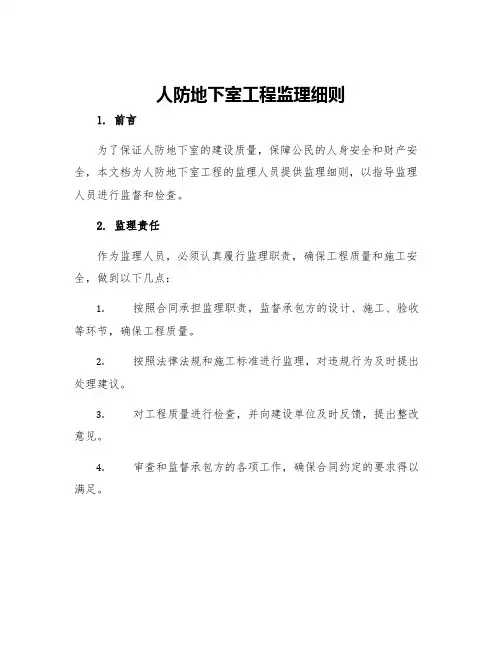 人防地下室工程监理细则

1. 前言

为了保证人防地下室的建设质量，保障公民的人身安全和财产安全，本文档为人防地下室工程的监理人员提供监理细则，以指导监理人员进行监督和检查。

2. 监理责任

作为监理人员，必须认真履行监理职责，确保工程质量和施工安全，做到以下几点：

1. 按照合同承担监理职责，监督承包方的设计、施工、验收等环节，确保工程质量。

2. 按照法律法规和施工标准进行监理，对违规行为及时提出处理建议。

3. 对工程质量进行检查，并向建设单位及时反馈，提出整改意见。

4. 审查和监督承包方的各项工作，确保合同约定的要求得以满足。